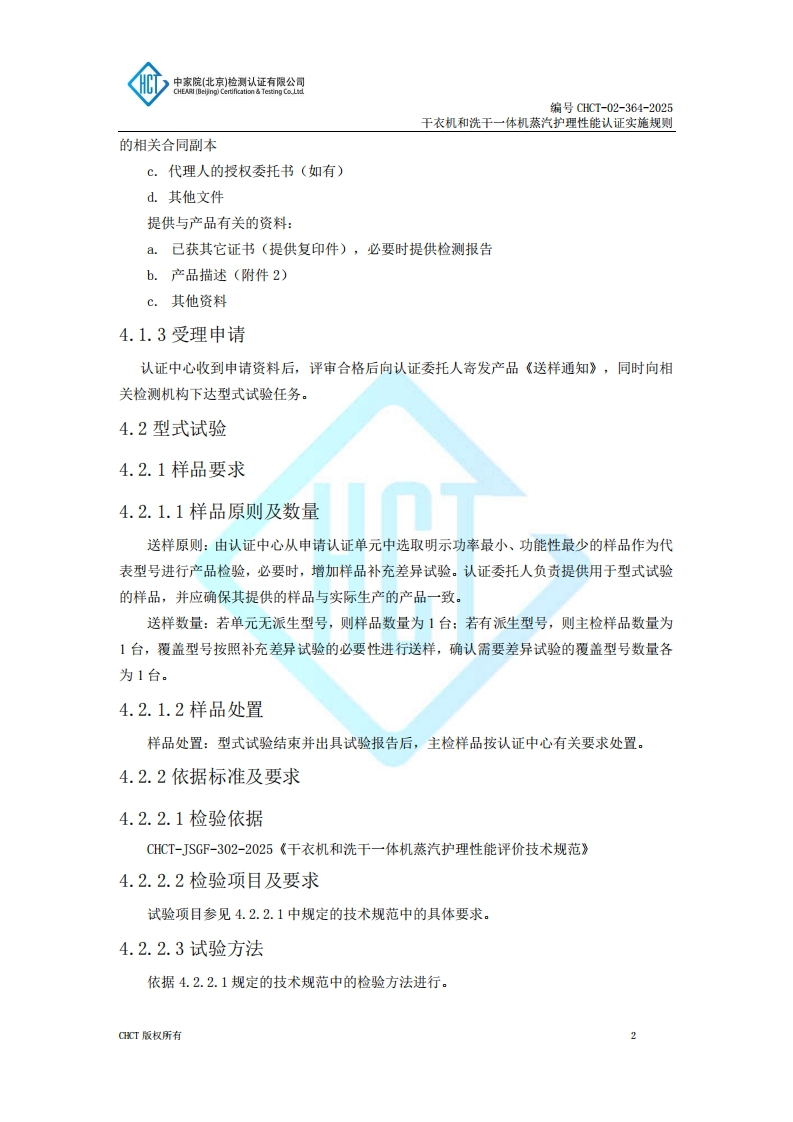 HCT 中家院(北京)检测认证有限公司
CHEARI (Beijing) Certification & Testing Co.,Ltd.

编号 CHCT-02-364-2025
干衣机和洗干一体机蒸汽护理性能认证实施规则

的相关合同副本

c. 代理人的授权委托书（如有）

d. 其他文件

提供与产品有关的资料：

a. 已获其它证书（提供复印件），必要时提供检测报告

b. 产品描述（附件 2）

c. 其他资料

4.1.3 受理申请

认证中心收到申请资料后，评审合格后向认证委托人寄发产品《送样通知》，同时向相关检测机构下达型式试验任务。

4.2 型式试验

4.2.1 样品要求

4.2.1.1 样品原则及数量

送样原则：由认证中心从申请认证单元中选取明示功率最小、功能性最少的样品作为代表型号进行产品检验，必要时，增加样品补充差异试验。认证委托人负责提供用于型式试验的样品，并应确保其提供的样品与实际生产的产品一致。

送样数量：若单元无派生型号，则样品数量为 1 台；若有派生型号，则主检样品数量为 1 台，覆盖型号按照补充差异试验的必要性进行送样，确认需要差异试验的覆盖型号数量各为 1 台。

4.2.1.2 样品处置

样品处置：型式试验结束并出具试验报告后，主检样品按认证中心有关要求处置。

4.2.2 依据标准及要求

4.2.2.1 检验依据

CHCT-JSGF-302-2025《干衣机和洗干一体机蒸汽护理性能评价技术规范》

4.2.2.2 检验项目及要求

试验项目参见 4.2.2.1 中规定的技术规范中的具体要求。

4.2.2.3 试验方法

依据 4.2.2.1 规定的技术规范中的检验方法进行。

CHCT 版权所有

2